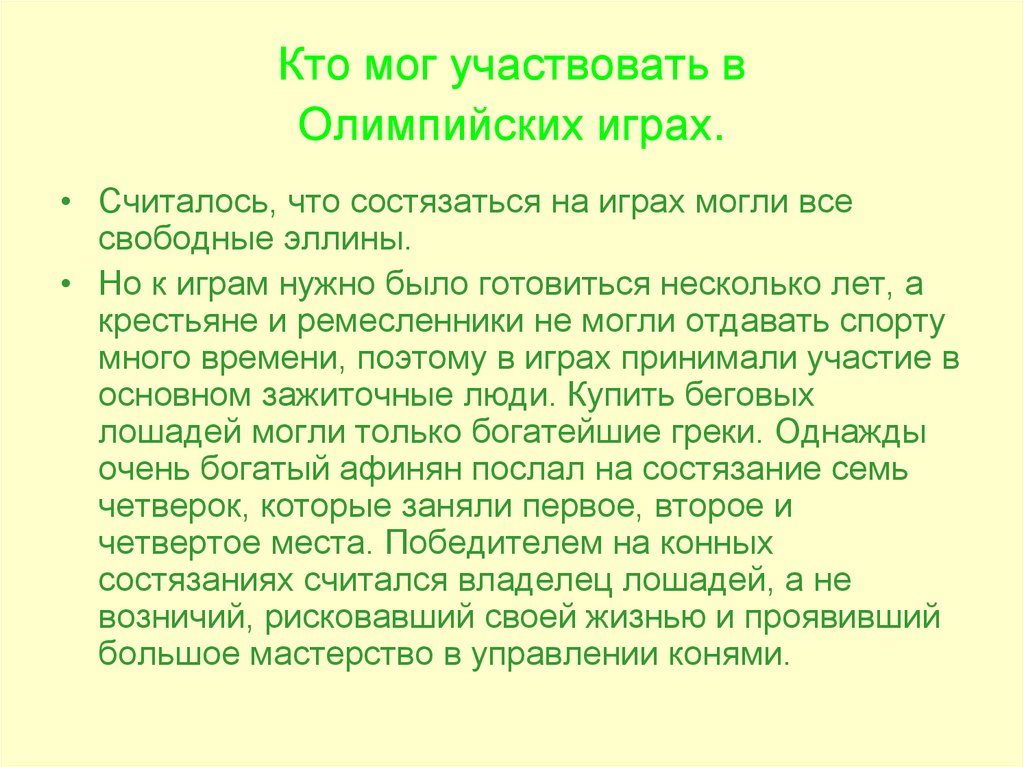 Кто мог участвовать в Олимпийских играх.

• Считалось, что состязаться на играх могли все свободные эллины.

• Но к играм нужно было готовиться несколько лет, а крестьяне и ремесленники не могли отдавать спорту много времени, поэтому в играх принимали участие в основном зажиточные люди. Купить беговых лошадей могли только богатейшие греки. Однажды очень богатый афинян послал на состязание семь четверок, которые заняли первое, второе и четвертое места. Победителем на конных состязаниях считался владелец лошадей, а не возничий, рисковавший своей жизнью и проявивший большое мастерство в управлении конями.